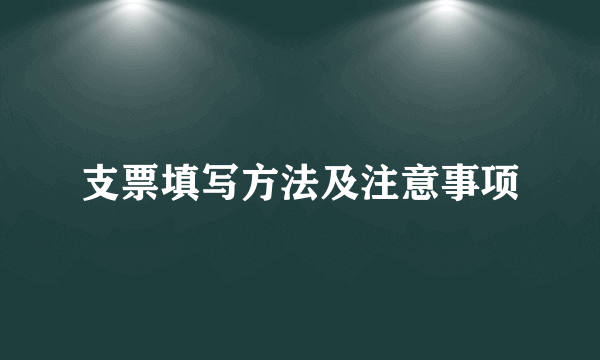 支票填写方法及注意事项